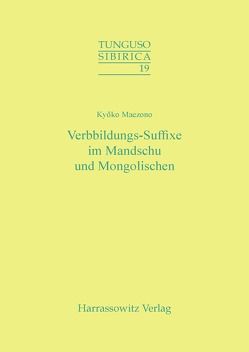 TUNGUSO
SIBIRICA
19

Kyōko Maezono

Verbbildungs-Suffixe im Mandschu und Mongolischen

Harrassowitz Verlag